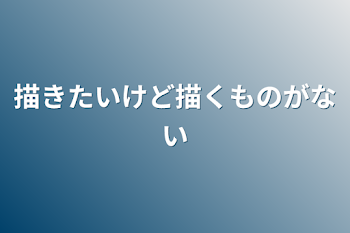 描きたいけど描くものがない